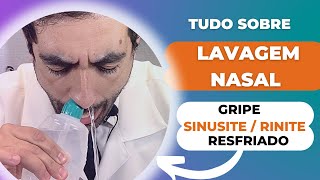 TUDO SOBRE

LAVAGEM NASAL

GRIPE
SINUSITE / RINITE
RESFRIADO